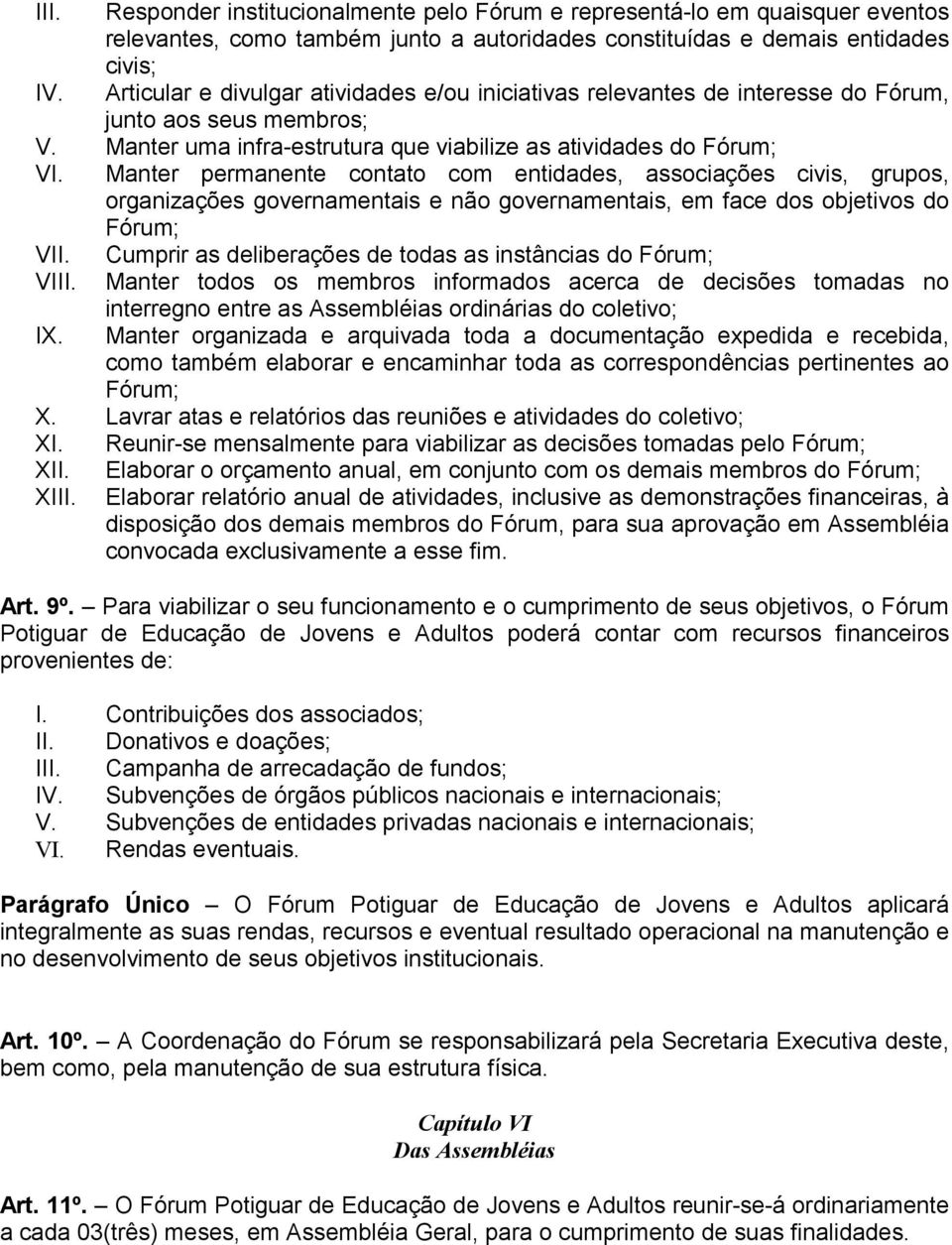 III. Responder institucionalmente pelo Fórum e representá-lo em quaisquer eventos relevantes, como também junto a autoridades constituídas e demais entidades civis;
IV. Articular e divulgar atividades e/ou iniciativas relevantes de interesse do Fórum, junto aos seus membros;
V. Manter uma infra-estrutura que viabilize as atividades do Fórum;
VI. Manter permanente contato com entidades, associações civis, grupos, organizações governamentais e não governamentais, em face dos objetivos do Fórum;
VII. Cumprir as deliberações de todas as instâncias do Fórum;
VIII. Manter todos os membros informados acerca de decisões tomadas no interregno entre as Assembléias ordinárias do coletivo;
IX. Manter organizada e arquivada toda a documentação expedida e recebida, como também elaborar e encaminhar toda as correspondências pertinentes ao Fórum;
X. Lavrar atas e relatórios das reuniões e atividades do coletivo;
XI. Reunir-se mensalmente para viabilizar as decisões tomadas pelo Fórum;
XII. Elaborar o orçamento anual, em conjunto com os demais membros do Fórum;
XIII. Elaborar relatório anual de atividades, inclusive as demonstrações financeiras, à disposição dos demais membros do Fórum, para sua aprovação em Assembléia convocada exclusivamente a esse fim.

Art. 9º. – Para viabilizar o seu funcionamento e o cumprimento de seus objetivos, o Fórum Potiguar de Educação de Jovens e Adultos poderá contar com recursos financeiros provenientes de:

I. Contribuições dos associados;
II. Donativos e doações;
III. Campanha de arrecadação de fundos;
IV. Subvenções de órgãos públicos nacionais e internacionais;
V. Subvenções de entidades privadas nacionais e internacionais;
VI. Rendas eventuais.

Parágrafo Único – O Fórum Potiguar de Educação de Jovens e Adultos aplicará integralmente as suas rendas, recursos e eventual resultado operacional na manutenção e no desenvolvimento de seus objetivos institucionais.

Art. 10º. – A Coordenação do Fórum se responsabilizará pela Secretaria Executiva deste, bem como, pela manutenção de sua estrutura física.

Capítulo VI
Das Assembléias

Art. 11º. – O Fórum Potiguar de Educação de Jovens e Adultos reunir-se-á ordinariamente a cada 03(três) meses, em Assembléia Geral, para o cumprimento de suas finalidades.